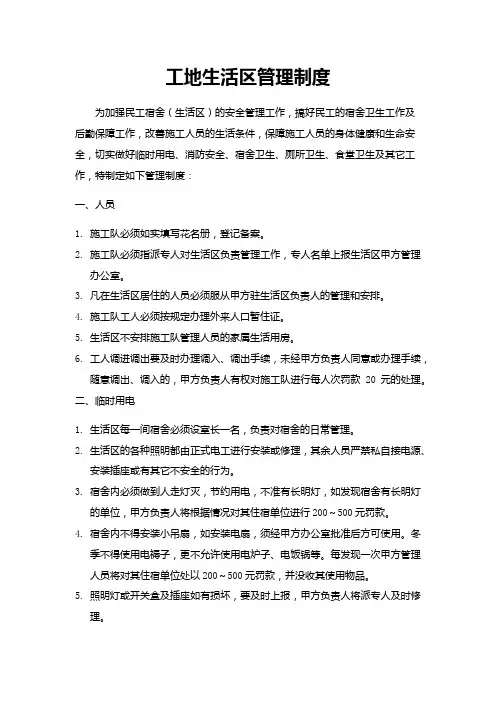 工地生活区管理制度

为加强民工宿舍（生活区）的安全管理工作，搞好民工的宿舍卫生工作及后勤保障工作，改善施工人员的生活条件，保障施工人员的身体健康和生命安全，切实做好临时用电、消防安全、宿舍卫生、厕所卫生、食堂卫生及其它工作，特制定如下管理制度：

一、人员

1. 施工队必须如实填写花名册，登记备案。
2. 施工队必须指派专人对生活区负责管理工作，专人名单上报生活区甲方管理办公室。
3. 凡在生活区居住的人员必须服从甲方驻生活区负责人的管理和安排。
4. 施工队工人必须按规定办理外来人口暂住证。
5. 生活区不安排施工队管理人员的家属生活用房。
6. 工人调进调出要及时办理调入、调出手续，未经甲方负责人同意或办理手续，随意调出、调入的，甲方负责人有权对施工队进行每人次罚款 20 元的处理。

二、临时用电

1. 生活区每一间宿舍必须设室长一名，负责对宿舍的日常管理。
2. 生活区的各种照明都由正式电工进行安装或修理，其余人员严禁私自接电源、安装插座或有其它不安全的行为。
3. 宿舍内必须做到人走灯灭，节约用电，不准有长明灯，如发现宿舍有长明灯的单位，甲方负责人将根据情况对其住宿单位进行 200～500 元罚款。
4. 宿舍内不得安装小吊扇，如安装电扇，须经甲方办公室批准后方可使用。冬季不得使用电褥子，更不允许使用电炉子、电饭锅等。每发现一次甲方管理人员将对其住宿单位处以 200～500 元罚款，并没收其使用物品。
5. 照明灯或开关盒及插座如有损坏，要及时上报，甲方负责人将派专人及时修理。